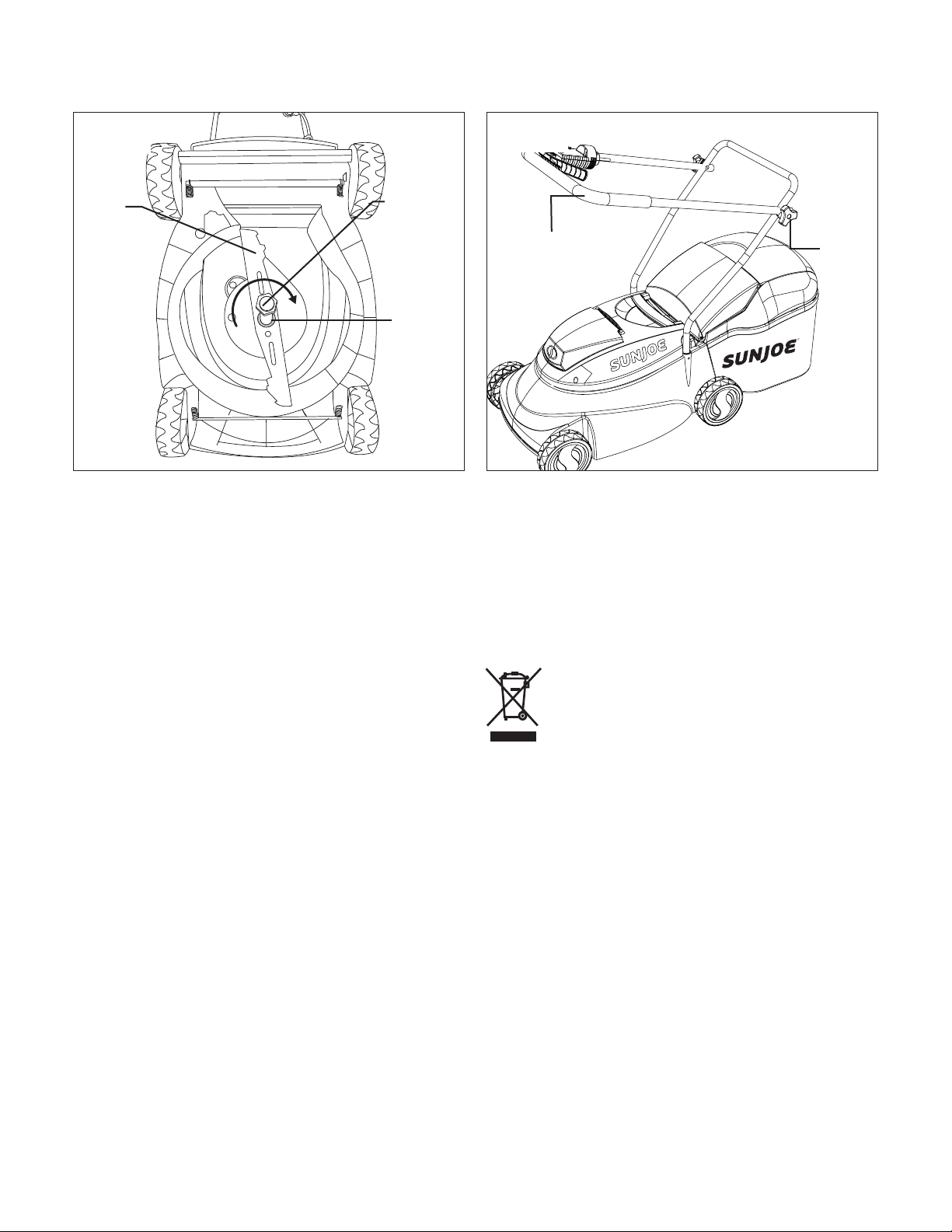 SUNJOE

SUNJOE